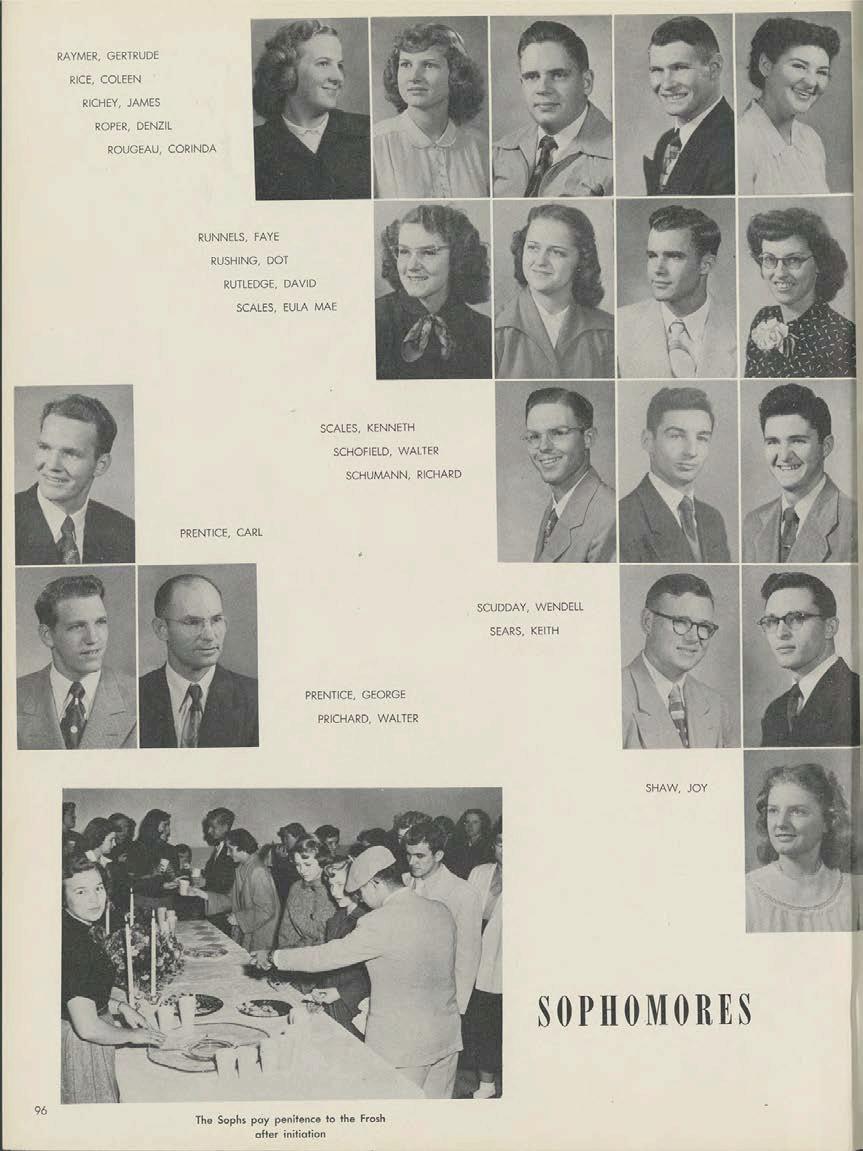 RAYMER, GERTRUDE
RICE, COLEEN
RICHEY, JAMES
ROPER, DENZIL
ROUGEAU, CORINDA

RUNNELS, FAYE
RUSHING, DOT
RUTLEDGE, DAVID
SCALES, EULA MAE

SCALES, KENNETH
SCHOFIELD, WALTER
SCHUMANN, RICHARD

PRENTICE, CARL

SCUDDAY, WENDELL
SEARS, KEITH

PRENTICE, GEORGE
PRICHARD, WALTER

SHAW, JOY

SOPHOMORES

96

The Sophs pay penitence to the Frosh after initiation